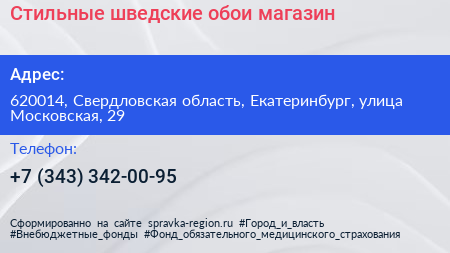 Стильные шведские обои магазин

Адрес:

620014, Свердловская область, Екатеринбург, улица Московская, 29

Телефон:

+7 (343) 342-00-95

Сформированно на сайте spravka-region.ru #Город_и_власть #Внебюджетные_фонды #Фонд_обязательного_медицинского_страхования